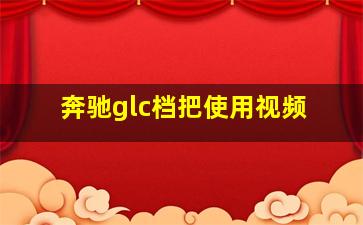 奔驰glc档把使用视频